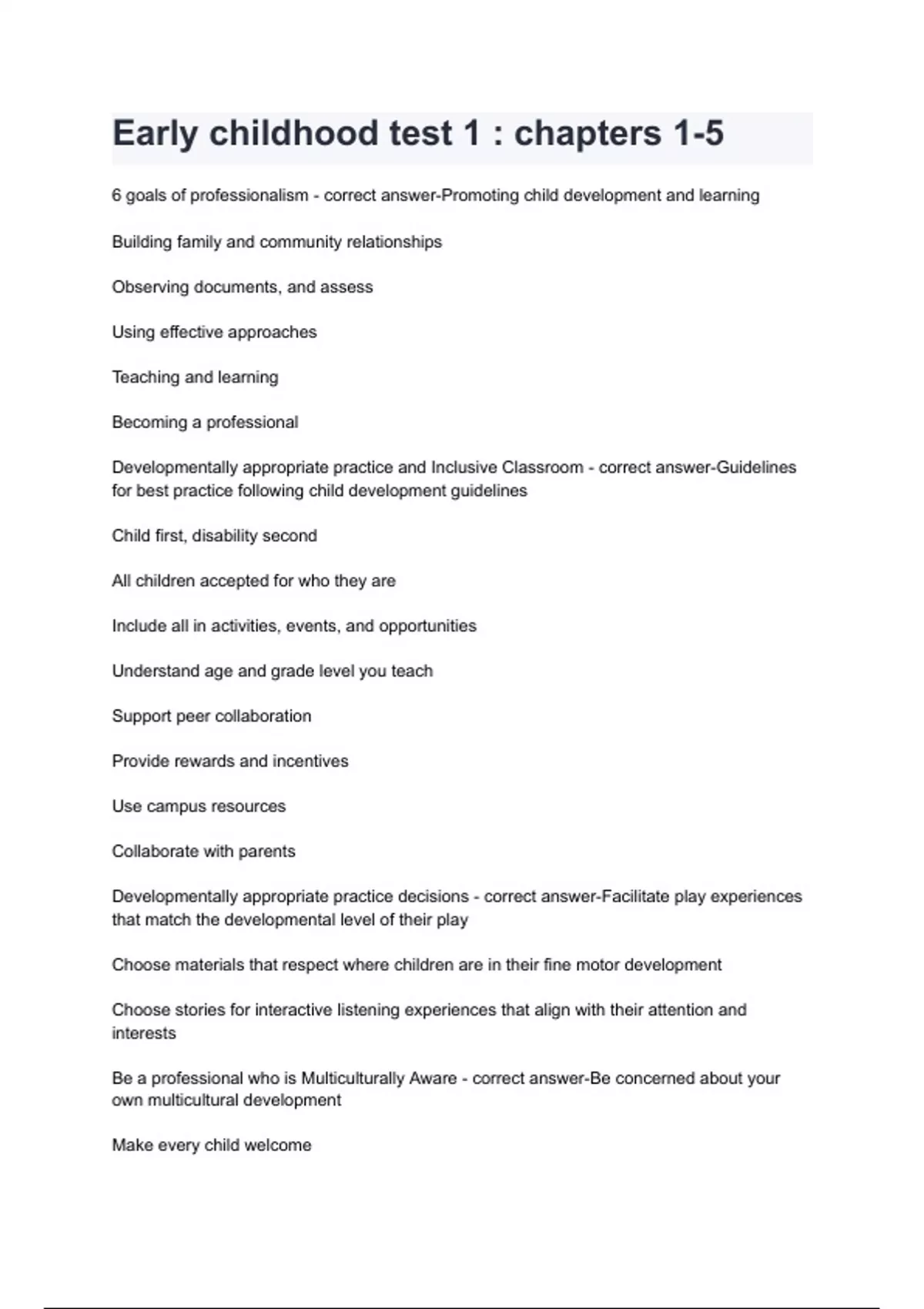 Early childhood test 1 : chapters 1-5

6 goals of professionalism - correct answer-Promoting child development and learning

Building family and community relationships

Observing documents, and assess

Using effective approaches

Teaching and learning

Becoming a professional

Developmentally appropriate practice and Inclusive Classroom - correct answer-Guidelines for best practice following child development guidelines

Child first, disability second

All children accepted for who they are

Include all in activities, events, and opportunities

Understand age and grade level you teach

Support peer collaboration

Provide rewards and incentives

Use campus resources

Collaborate with parents

Developmentally appropriate practice decisions - correct answer-Facilitate play experiences that match the developmental level of their play

Choose materials that respect where children are in their fine motor development

Choose stories for interactive listening experiences that align with their attention and interests

Be a professional who is Multiculturally Aware - correct answer-Be concerned about your own multicultural development

Make every child welcome